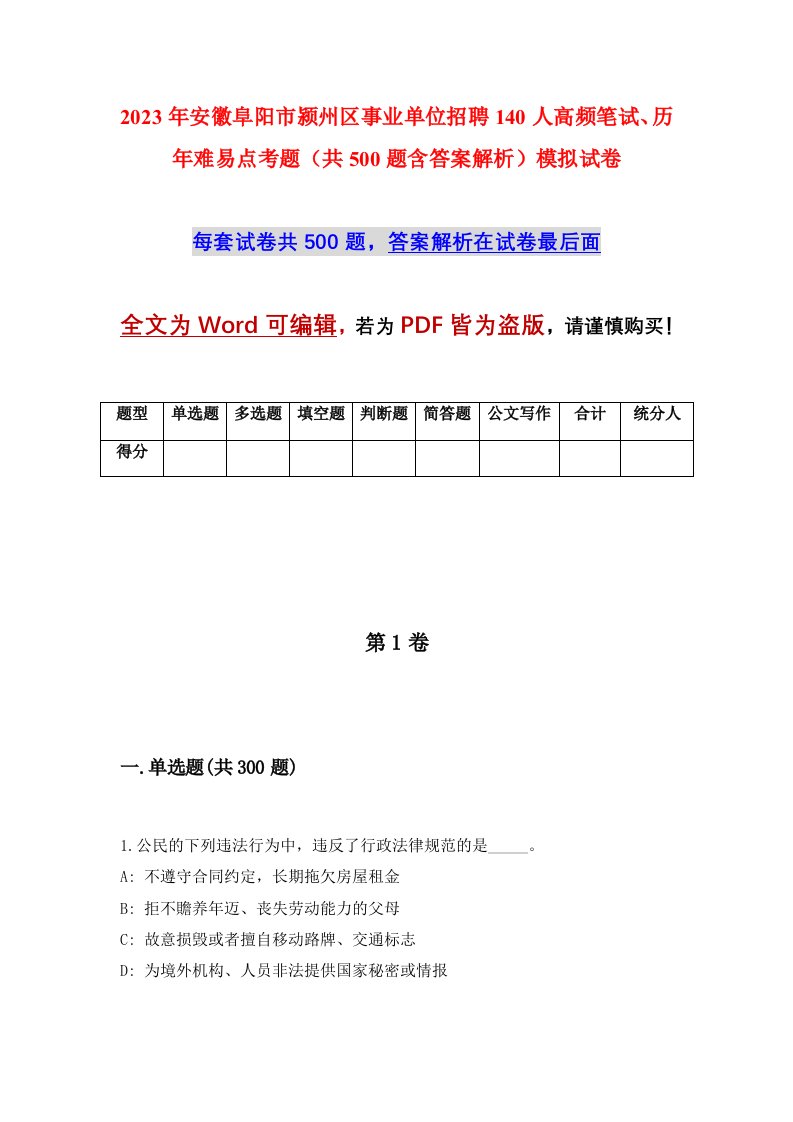 2023年安徽阜阳市颍州区事业单位招聘140人高频笔试、历年难易点考题（共500题含答案解析）模拟试卷

每套试卷共500题，答案解析在试卷最后面

全文为Word可编辑，若为PDF皆为盗版，请谨慎购买！

| 题型 | 单选题 | 多选题 | 填空题 | 判断题 | 简答题 | 公文写作 | 合计 | 统分人 |
|---|---|---|---|---|---|---|---|---|
| 得分 | | | | | | | | |

第1卷

一.单选题(共300题)

1.公民的下列违法行为中，违反了行政法律规范的是_____。

A: 不遵守合同约定，长期拖欠房屋租金

B: 拒不赡养年迈、丧失劳动能力的父母

C: 故意损毁或者擅自移动路牌、交通标志

D: 为境外机构、人员非法提供国家秘密或情报